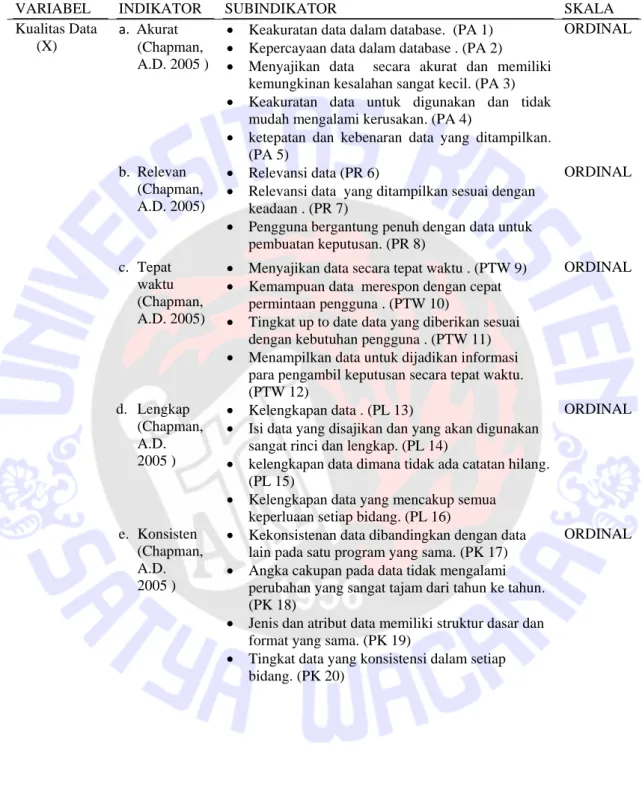 | VARIABEL | INDIKATOR | SUBINDIKATOR | SKALA |
|---|---|---|---|
| Kualitas Data (X) | a. Akurat (Chapman, A.D. 2005 ) | • Keakuratan data dalam database. (PA 1) • Kepercayaan data dalam database . (PA 2) • Menyajikan data secara akurat dan memiliki kemungkinan kesalahan sangat kecil. (PA 3) • Keakuratan data untuk digunakan dan tidak mudah mengalami kerusakan. (PA 4) • ketepatan dan kebenaran data yang ditampilkan. (PA 5) | ORDINAL |
| | b. Relevan (Chapman, A.D. 2005) | • Relevansi data (PR 6) • Relevansi data yang ditampilkan sesuai dengan keadaan . (PR 7) • Pengguna bergantung penuh dengan data untuk pembuatan keputusan. (PR 8) | ORDINAL |
| | c. Tepat waktu (Chapman, A.D. 2005) | • Menyajikan data secara tepat waktu . (PTW 9) • Kemampuan data merespon dengan cepat permintaan pengguna . (PTW 10) • Tingkat up to date data yang diberikan sesuai dengan kebutuhan pengguna . (PTW 11) • Menampilkan data untuk dijadikan informasi para pengambil keputusan secara tepat waktu. (PTW 12) | ORDINAL |
| | d. Lengkap (Chapman, A.D. 2005 ) | • Kelengkapan data . (PL 13) • Isi data yang disajikan dan yang akan digunakan sangat rinci dan lengkap. (PL 14) • kelengkapan data dimana tidak ada catatan hilang. (PL 15) • Kelengkapan data yang mencakup semua keperluaan setiap bidang. (PL 16) | ORDINAL |
| | e. Konsisten (Chapman, A.D. 2005 ) | • Kekonsistenan data dibandingkan dengan data lain pada satu program yang sama. (PK 17) • Angka cakupan pada data tidak mengalami perubahan yang sangat tajam dari tahun ke tahun. (PK 18) • Jenis dan atribut data memiliki struktur dasar dan format yang sama. (PK 19) • Tingkat data yang konsistensi dalam setiap bidang. (PK 20) | ORDINAL |

UNIVERSITAS KRISTEN SATYA WACANA